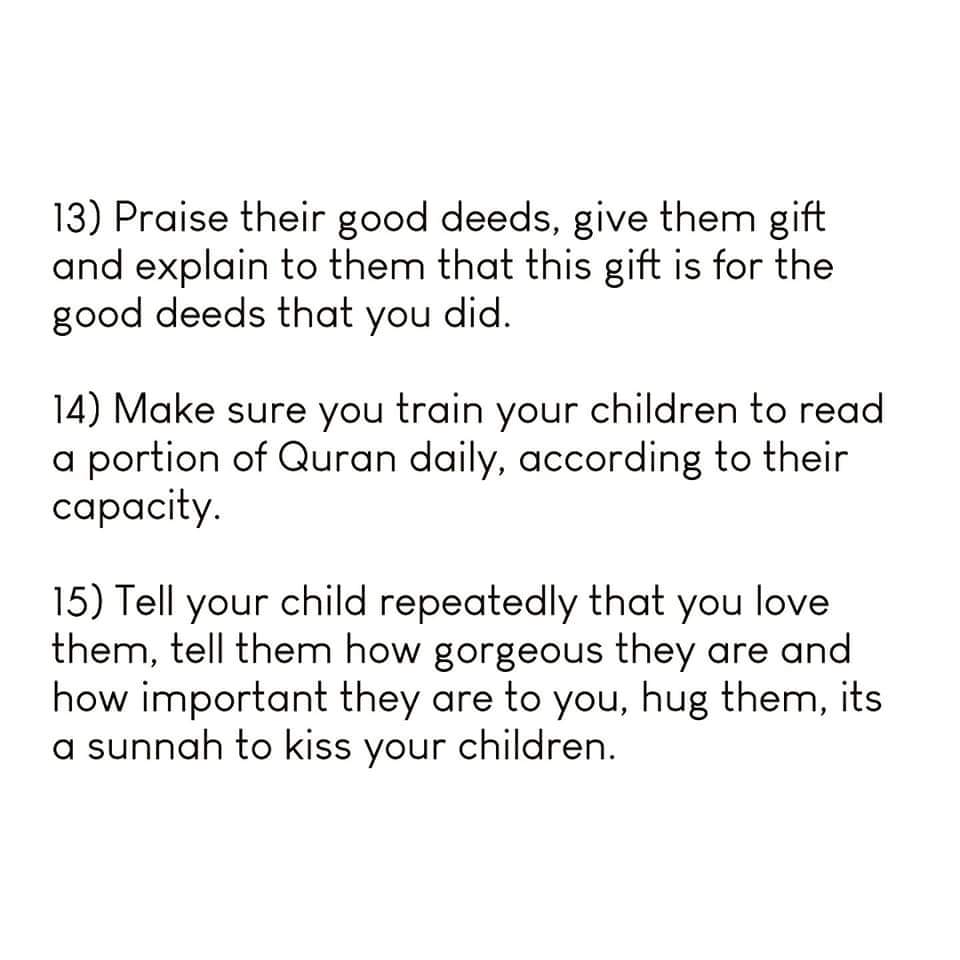 13) Praise their good deeds, give them gift and explain to them that this gift is for the good deeds that you did.

14) Make sure you train your children to read a portion of Quran daily, according to their capacity.

15) Tell your child repeatedly that you love them, tell them how gorgeous they are and how important they are to you, hug them, its a sunnah to kiss your children.